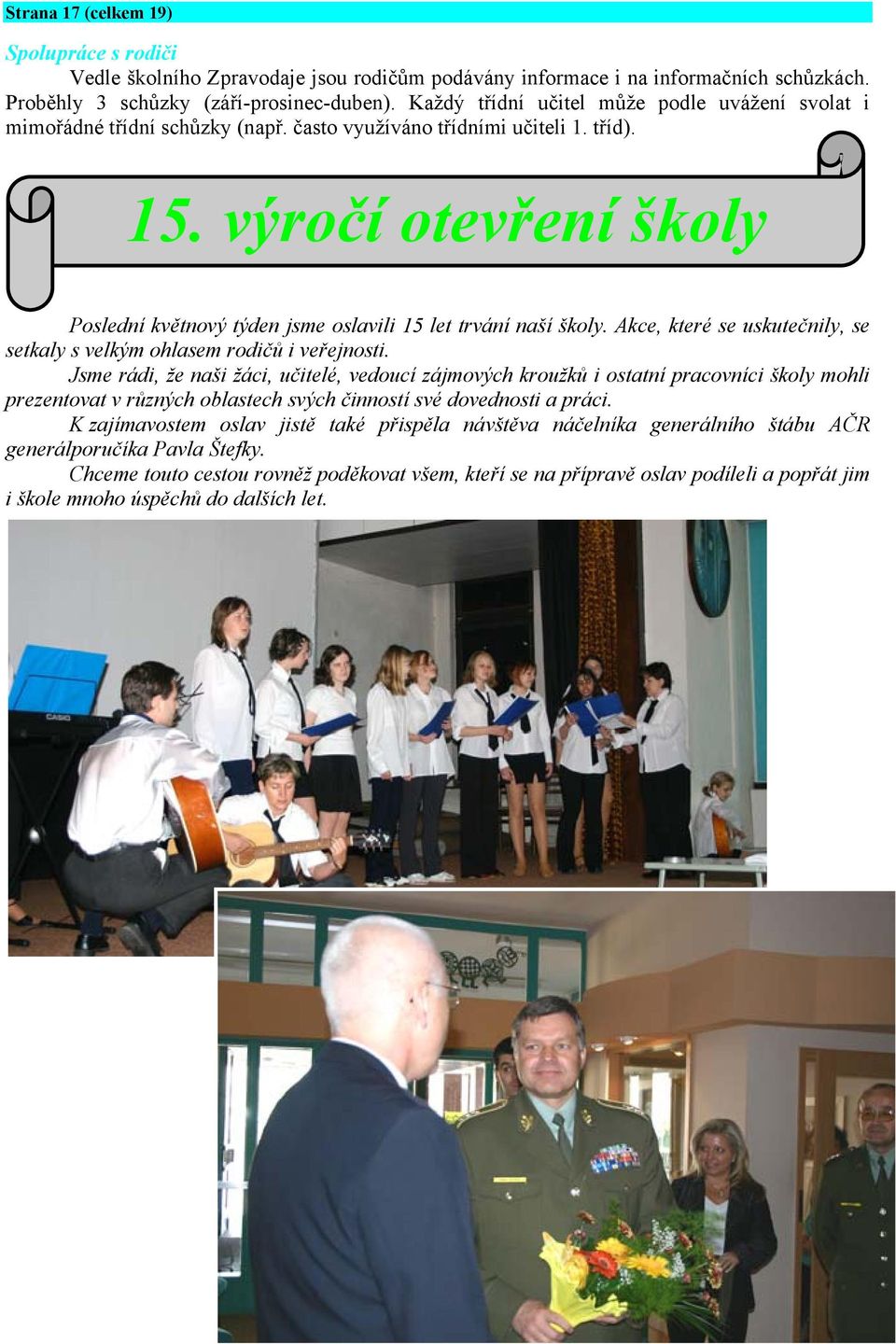 Strana 17 (celkem 19)

Spolupráce s rodiči

Vedle školního Zpravodaje jsou rodičům podávány informace i na informačních schůzkách. Proběhly 3 schůzky (září-prosinec-duben). Každý třídní učitel může podle uvážení svolat i mimořádné třídní schůzky (např. často využíváno třídními učiteli 1. tříd).

15. výročí otevření školy

Poslední květnový týden jsme oslavili 15 let trvání naší školy. Akce, které se uskutečnily, se setkaly s velkým ohlasem rodičů i veřejnosti.

Jsme rádi, že naši žáci, učitelé, vedoucí zájmových kroužků i ostatní pracovníci školy mohli prezentovat v různých oblastech svých činností své dovednosti a práci.

K zajímavostem oslav jistě také přispěla návštěva náčelníka generálního štábu AČR generálporučíka Pavla Štefky.

Chceme touto cestou rovněž poděkovat všem, kteří se na přípravě oslav podíleli a popřát jim i škole mnoho úspěchů do dalších let.

CASIO